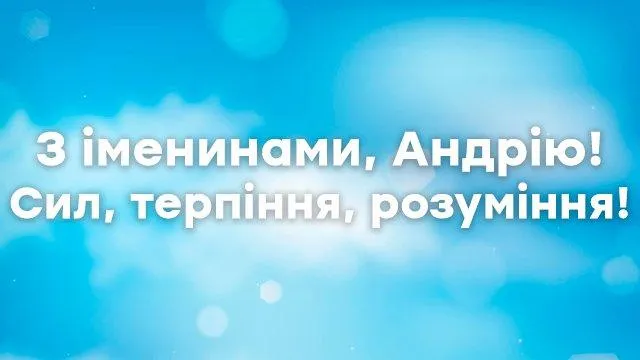 З іменинами, Андрію!
Сил, терпіння, розуміння!